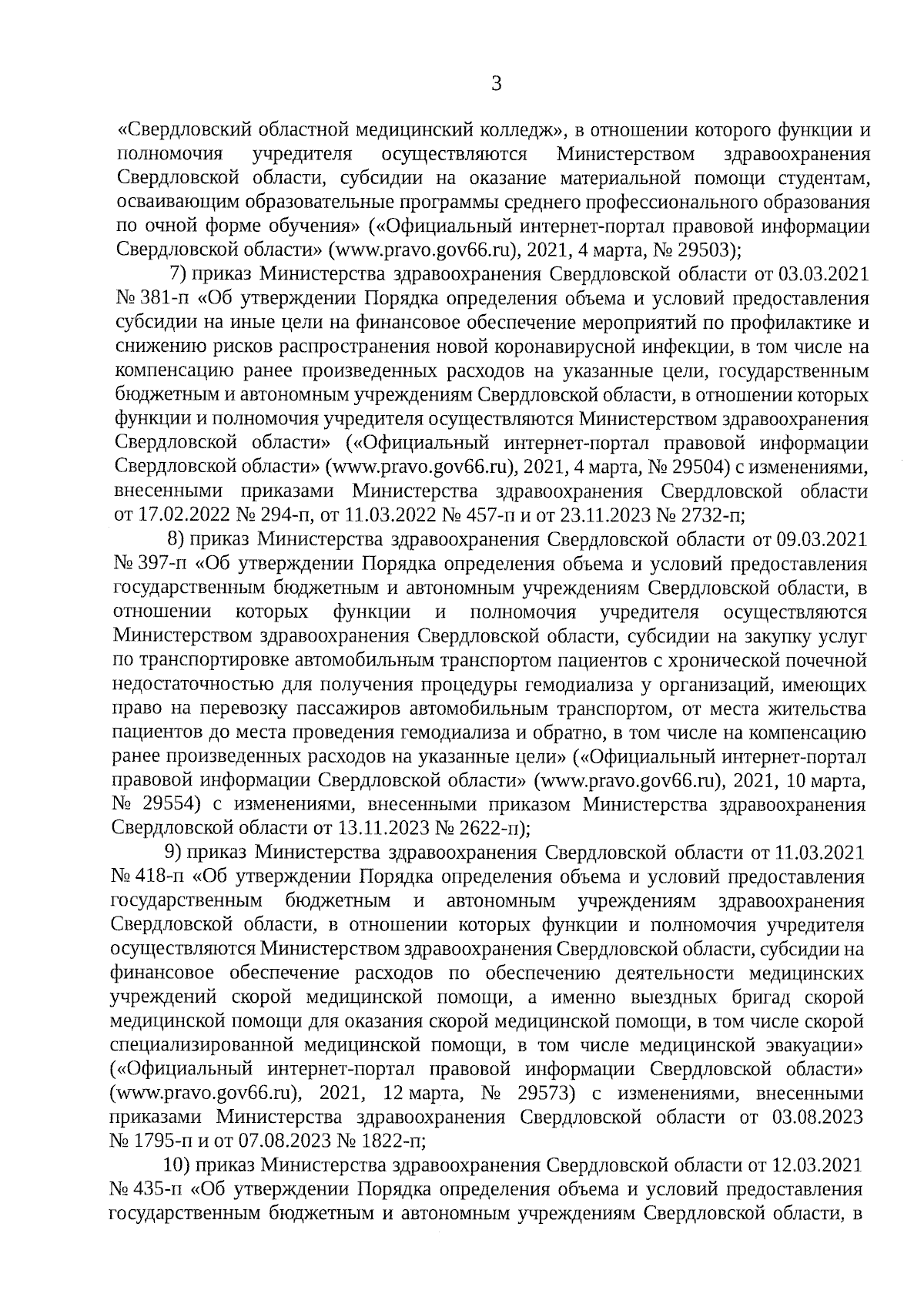 3

«Свердловский областной медицинский колледж», в отношении которого функции и полномочия учредителя осуществляются Министерством здравоохранения Свердловской области, субсидии на оказание материальной помощи студентам, осваивающим образовательные программы среднего профессионального образования по очной форме обучения» («Официальный интернет-портал правовой информации Свердловской области» (www.pravo.gov66.ru), 2021, 4 марта, № 29503);

7) приказ Министерства здравоохранения Свердловской области от 03.03.2021 № 381-п «Об утверждении Порядка определения объема и условий предоставления субсидии на иные цели на финансовое обеспечение мероприятий по профилактике и снижению рисков распространения новой коронавирусной инфекции, в том числе на компенсацию ранее произведенных расходов на указанные цели, государственным бюджетным и автономным учреждениям Свердловской области, в отношении которых функции и полномочия учредителя осуществляются Министерством здравоохранения Свердловской области» («Официальный интернет-портал правовой информации Свердловской области» (www.pravo.gov66.ru), 2021, 4 марта, № 29504) с изменениями, внесенными приказами Министерства здравоохранения Свердловской области от 17.02.2022 № 294-п, от 11.03.2022 № 457-п и от 23.11.2023 № 2732-п;

8) приказ Министерства здравоохранения Свердловской области от 09.03.2021 № 397-п «Об утверждении Порядка определения объема и условий предоставления государственным бюджетным и автономным учреждениям Свердловской области, в отношении которых функции и полномочия учредителя осуществляются Министерством здравоохранения Свердловской области, субсидии на закупку услуг по транспортировке автомобильным транспортом пациентов с хронической почечной недостаточностью для получения процедуры гемодиализа у организаций, имеющих право на перевозку пассажиров автомобильным транспортом, от места жительства пациентов до места проведения гемодиализа и обратно, в том числе на компенсацию ранее произведенных расходов на указанные цели» («Официальный интернет-портал правовой информации Свердловской области» (www.pravo.gov66.ru), 2021, 10 марта, № 29554) с изменениями, внесенными приказом Министерства здравоохранения Свердловской области от 13.11.2023 № 2622-п);

9) приказ Министерства здравоохранения Свердловской области от 11.03.2021 № 418-п «Об утверждении Порядка определения объема и условий предоставления государственным бюджетным и автономным учреждениям здравоохранения Свердловской области, в отношении которых функции и полномочия учредителя осуществляются Министерством здравоохранения Свердловской области, субсидии на финансовое обеспечение расходов по обеспечению деятельности медицинских учреждений скорой медицинской помощи, а именно выездных бригад скорой медицинской помощи для оказания скорой медицинской помощи, в том числе скорой специализированной медицинской помощи, в том числе медицинской эвакуации» («Официальный интернет-портал правовой информации Свердловской области» (www.pravo.gov66.ru), 2021, 12 марта, № 29573) с изменениями, внесенными приказами Министерства здравоохранения Свердловской области от 03.08.2023 № 1795-п и от 07.08.2023 № 1822-п;

10) приказ Министерства здравоохранения Свердловской области от 12.03.2021 № 435-п «Об утверждении Порядка определения объема и условий предоставления государственным бюджетным и автономным учреждениям Свердловской области, в